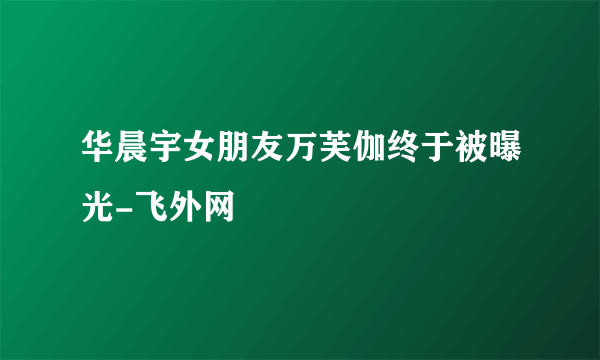 华晨宇女朋友万芙伽终于被曝光-飞外网